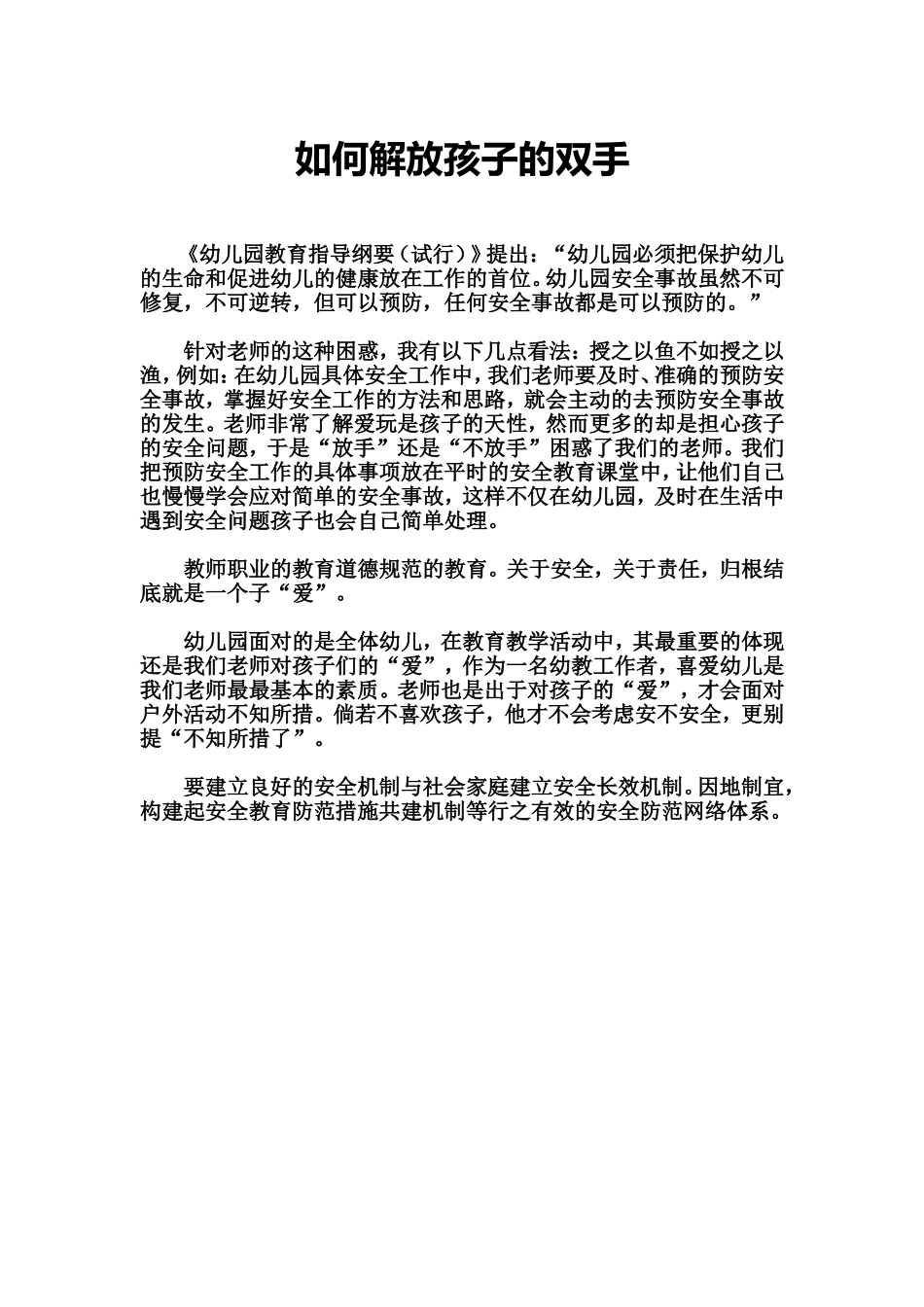 如何解放孩子的双手

《幼儿园教育指导纲要（试行）》提出：“幼儿园必须把保护幼儿的生命和促进幼儿的健康放在工作的首位。幼儿园安全事故虽然不可修复，不可逆转，但可以预防，任何安全事故都是可以预防的。”

针对老师的这种困惑，我有以下几点看法：授之以鱼不如授之以渔，例如：在幼儿园具体安全工作中，我们老师要及时、准确的预防安全事故，掌握好安全工作的方法和思路，就会主动的去预防安全事故的发生。老师非常了解爱玩是孩子的天性，然而更多的却是担心孩子的安全问题，于是“放手”还是“不放手”困惑了我们的老师。我们把预防安全工作的具体事项放在平时的安全教育课堂中，让他们自己也慢慢学会应对简单的安全事故，这样不仅在幼儿园，及时在生活中遇到安全问题孩子也会自己简单处理。

教师职业的教育道德规范的教育。关于安全，关于责任，归根结底就是一个子“爱”。

幼儿园面对的是全体幼儿，在教育教学活动中，其最重要的体现还是我们老师对孩子们的“爱”，作为一名幼教工作者，喜爱幼儿是我们老师最最基本的素质。老师也是出于对孩子的“爱”，才会面对户外活动不知所措。倘若不喜欢孩子，他才不会考虑安不安全，更别提“不知所措了”。

要建立良好的安全机制与社会家庭建立安全长效机制。因地制宜，构建起安全教育防范措施共建机制等行之有效的安全防范网络体系。